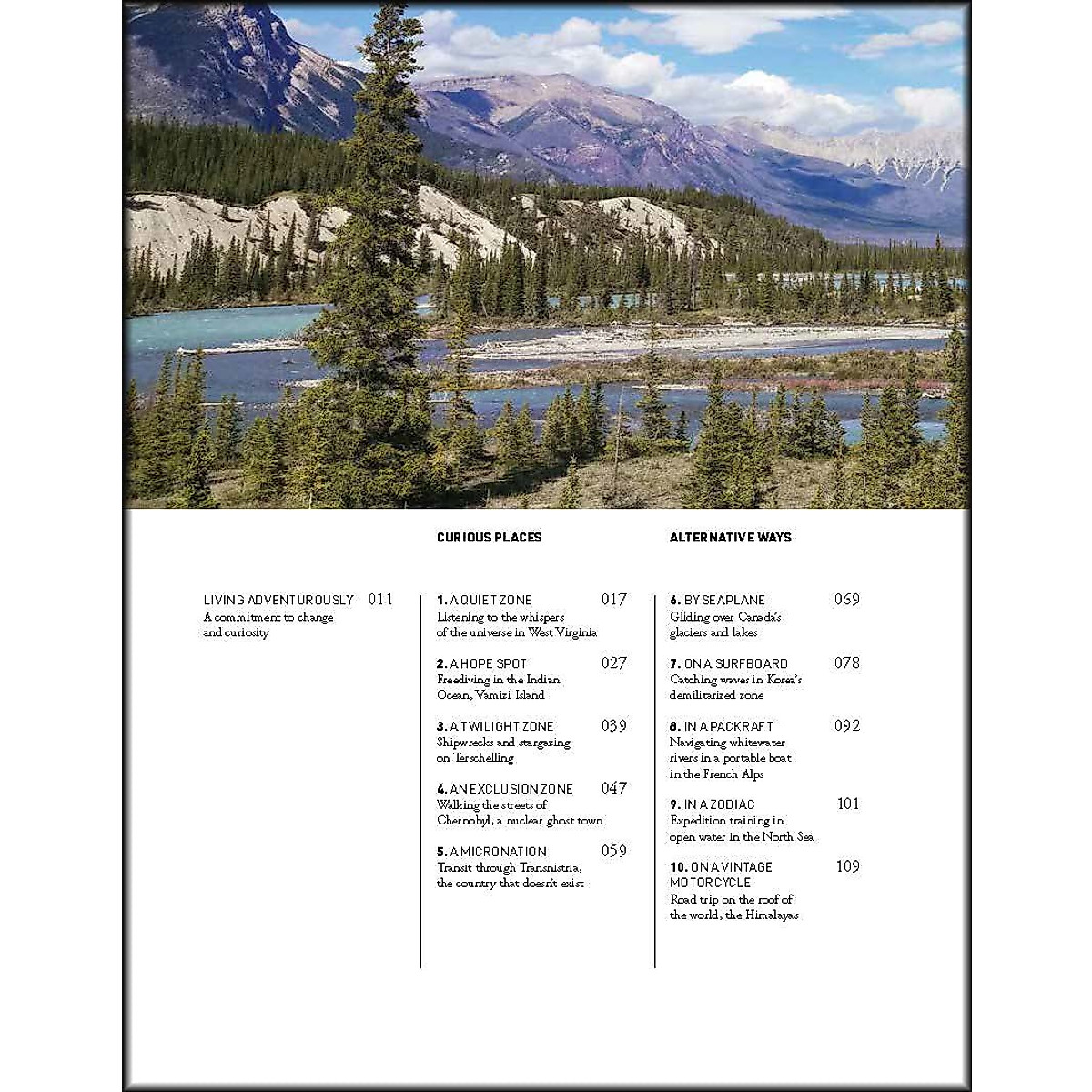 LIVING ADVENTUROUSLY 011
A commitment to change and curiosity

CURIOUS PLACES

1. A QUIET ZONE 017
Listening to the whispers of the universe in West Virginia

2. A HOPE SPOT 027
Freediving in the Indian Ocean, Vamizi Island

3. A TWILIGHT ZONE 039
Shipwrecks and stargazing on Terschelling

4. AN EXCLUSION ZONE 047
Walking the streets of Chernobyl, a nuclear ghost town

5. A MICRONATION 059
Transit through Transnistria, the country that doesn't exist

ALTERNATIVE WAYS

6. BY SEAPLANE 069
Gliding over Canada's glaciers and lakes

7. ON A SURFBOARD 078
Catching waves in Korea's demilitarized zone

8. IN A PACKRAFT 092
Navigating whitewater rivers in a portable boat in the French Alps

9. IN A ZODIAC 101
Expedition training in open water in the North Sea

10. ON A VINTAGE MOTORCYCLE 109
Road trip on the roof of the world, the Himalayas